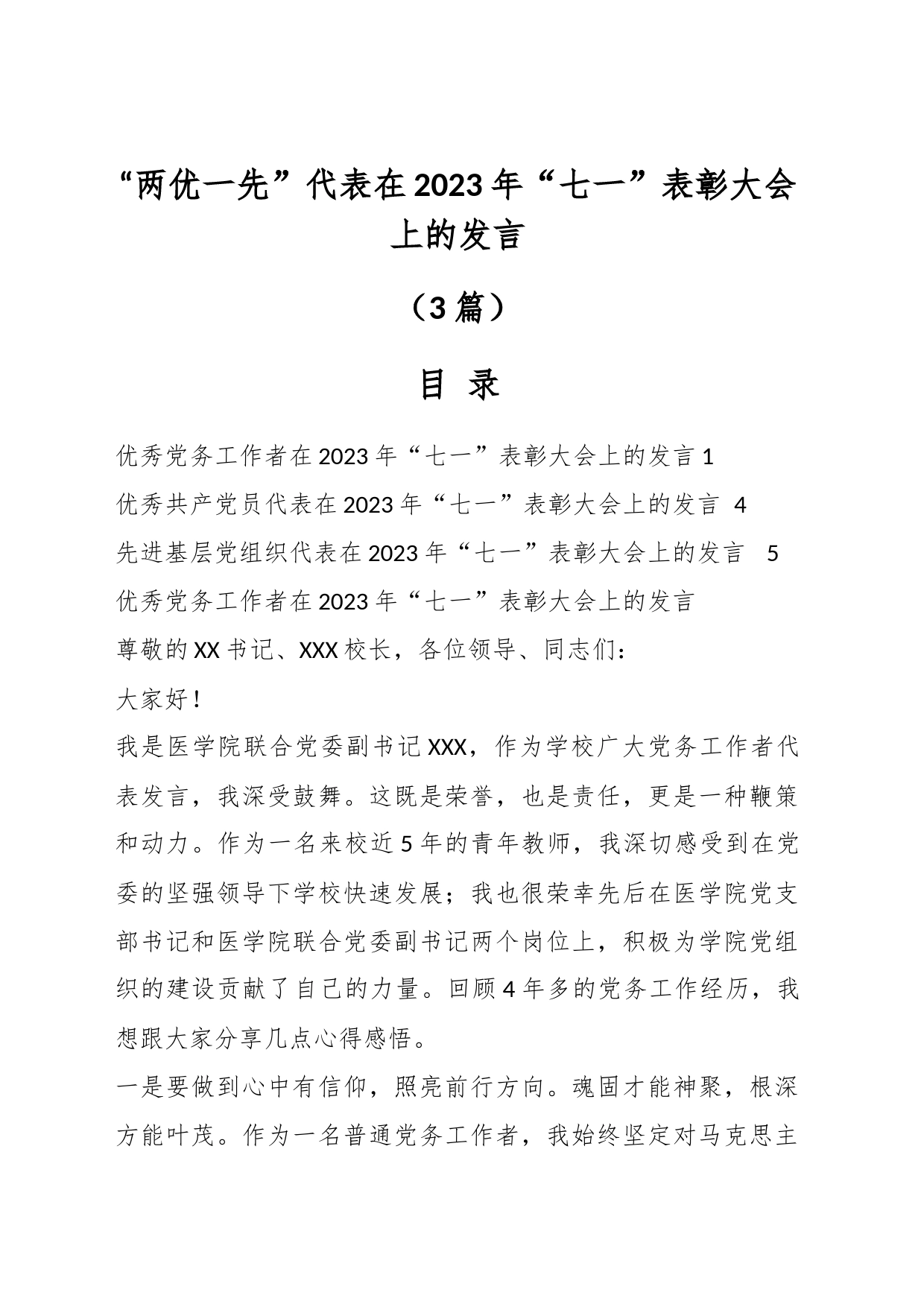 “两优一先”代表在2023年“七一”表彰大会上的发言

（3篇）

目 录

优秀党务工作者在2023年“七一”表彰大会上的发言 1

优秀共产党员代表在2023年“七一”表彰大会上的发言 4

先进基层党组织代表在2023年“七一”表彰大会上的发言 5

优秀党务工作者在2023年“七一”表彰大会上的发言

尊敬的XX书记、XXX校长，各位领导、同志们：

大家好！

我是医学院联合党委副书记XXX，作为学校广大党务工作者代表发言，我深受鼓舞。这既是荣誉，也是责任，更是一种鞭策和动力。作为一名来校近5年的青年教师，我深切感受到在党委的坚强领导下学校快速发展；我也很荣幸先后在医学院党支部书记和医学院联合党委副书记两个岗位上，积极为学院党组织的建设贡献了自己的力量。回顾4年多的党务工作经历，我想跟大家分享几点心得感悟。

一是要做到心中有信仰，照亮前行方向。魂固才能神聚，根深方能叶茂。作为一名普通党务工作者，我始终坚定对马克思主